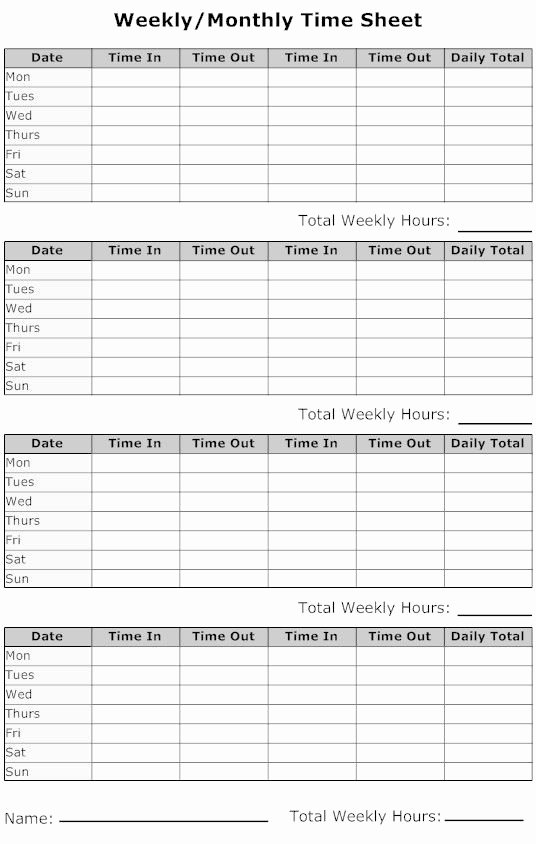 Weekly/Monthly Time Sheet

| Date | Time In | Time Out | Time In | Time Out | Daily Total |
|---|---|---|---|---|---|
| Mon | | | | | |
| Tues | | | | | |
| Wed | | | | | |
| Thurs | | | | | |
| Fri | | | | | |
| Sat | | | | | |
| Sun | | | | | |

Total Weekly Hours: ________

| Date | Time In | Time Out | Time In | Time Out | Daily Total |
|---|---|---|---|---|---|
| Mon | | | | | |
| Tues | | | | | |
| Wed | | | | | |
| Thurs | | | | | |
| Fri | | | | | |
| Sat | | | | | |
| Sun | | | | | |

Total Weekly Hours: ________

| Date | Time In | Time Out | Time In | Time Out | Daily Total |
|---|---|---|---|---|---|
| Mon | | | | | |
| Tues | | | | | |
| Wed | | | | | |
| Thurs | | | | | |
| Fri | | | | | |
| Sat | | | | | |
| Sun | | | | | |

Total Weekly Hours: ________

| Date | Time In | Time Out | Time In | Time Out | Daily Total |
|---|---|---|---|---|---|
| Mon | | | | | |
| Tues | | | | | |
| Wed | | | | | |
| Thurs | | | | | |
| Fri | | | | | |
| Sat | | | | | |
| Sun | | | | | |

Name: ________________ Total Weekly Hours: ________